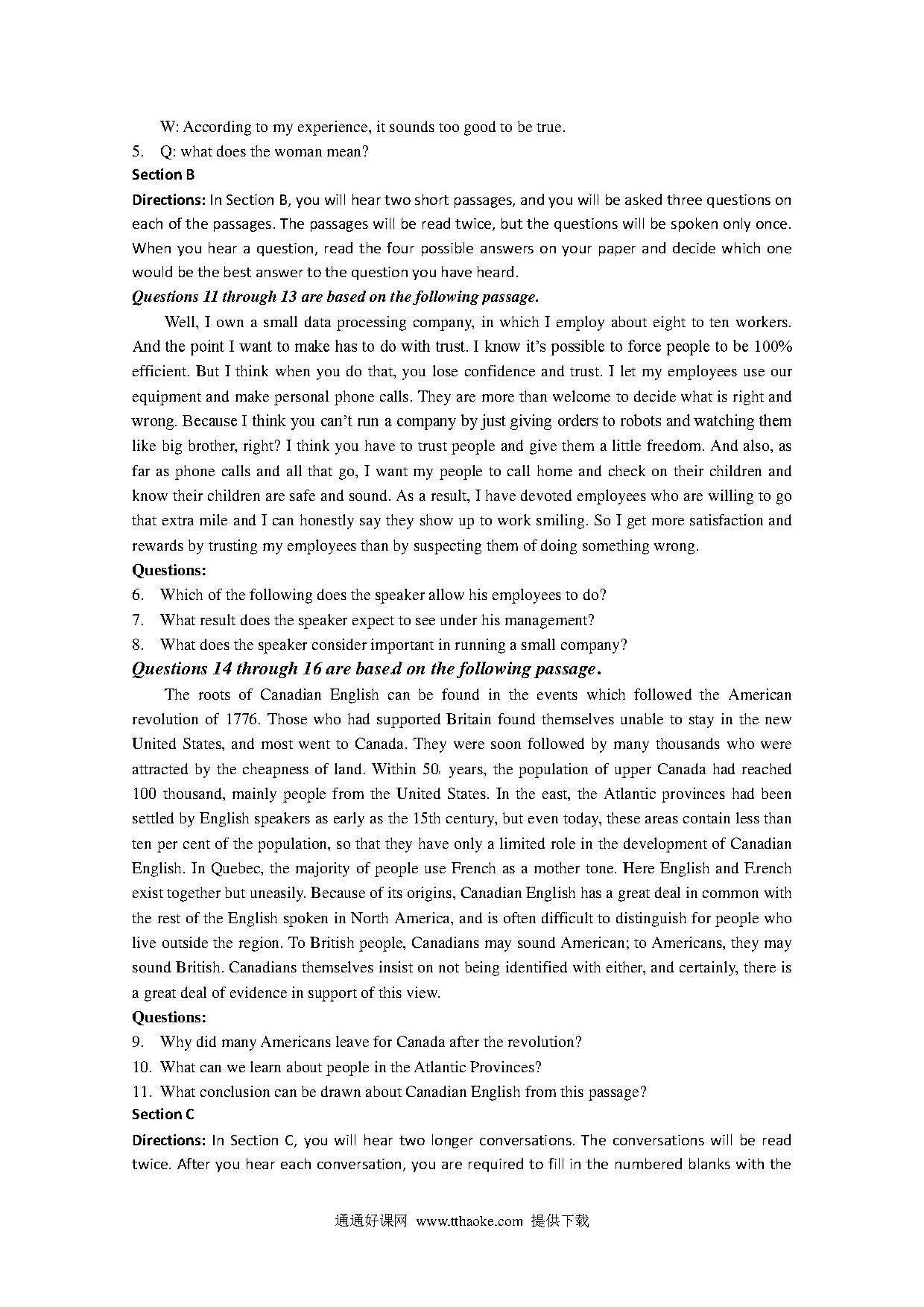 W: According to my experience, it sounds too good to be true.

5. Q: what does the woman mean?

Section B

Directions: In Section B, you will hear two short passages, and you will be asked three questions on each of the passages. The passages will be read twice, but the questions will be spoken only once. When you hear a question, read the four possible answers on your paper and decide which one would be the best answer to the question you have heard.

Questions 11 through 13 are based on the following passage.

Well, I own a small data processing company, in which I employ about eight to ten workers. And the point I want to make has to do with trust. I know it's possible to force people to be 100% efficient. But I think when you do that, you lose confidence and trust. I let my employees use our equipment and make personal phone calls. They are more than welcome to decide what is right and wrong. Because I think you can't run a company by just giving orders to robots and watching them like big brother, right? I think you have to trust people and give them a little freedom. And also, as far as phone calls and all that go, I want my people to call home and check on their children and know their children are safe and sound. As a result, I have devoted employees who are willing to go that extra mile and I can honestly say they show up to work smiling. So I get more satisfaction and rewards by trusting my employees than by suspecting them of doing something wrong.

Questions:

6. Which of the following does the speaker allow his employees to do?

7. What result does the speaker expect to see under his management?

8. What does the speaker consider important in running a small company?

Questions 14 through 16 are based on the following passage.

The roots of Canadian English can be found in the events which followed the American revolution of 1776. Those who had supported Britain found themselves unable to stay in the new United States, and most went to Canada. They were soon followed by many thousands who were attracted by the cheapness of land. Within 50 years, the population of upper Canada had reached 100 thousand, mainly people from the United States. In the east, the Atlantic provinces had been settled by English speakers as early as the 15th century, but even today, these areas contain less than ten per cent of the population, so that they have only a limited role in the development of Canadian English. In Quebec, the majority of people use French as a mother tone. Here English and French exist together but uneasily. Because of its origins, Canadian English has a great deal in common with the rest of the English spoken in North America, and is often difficult to distinguish for people who live outside the region. To British people, Canadians may sound American; to Americans, they may sound British. Canadians themselves insist on not being identified with either, and certainly, there is a great deal of evidence in support of this view.

Questions:

9. Why did many Americans leave for Canada after the revolution?

10. What can we learn about people in the Atlantic Provinces?

11. What conclusion can be drawn about Canadian English from this passage?

Section C

Directions: In Section C, you will hear two longer conversations. The conversations will be read twice. After you hear each conversation, you are required to fill in the numbered blanks with the

通通好课网 www.tthaoke.com 提供下载